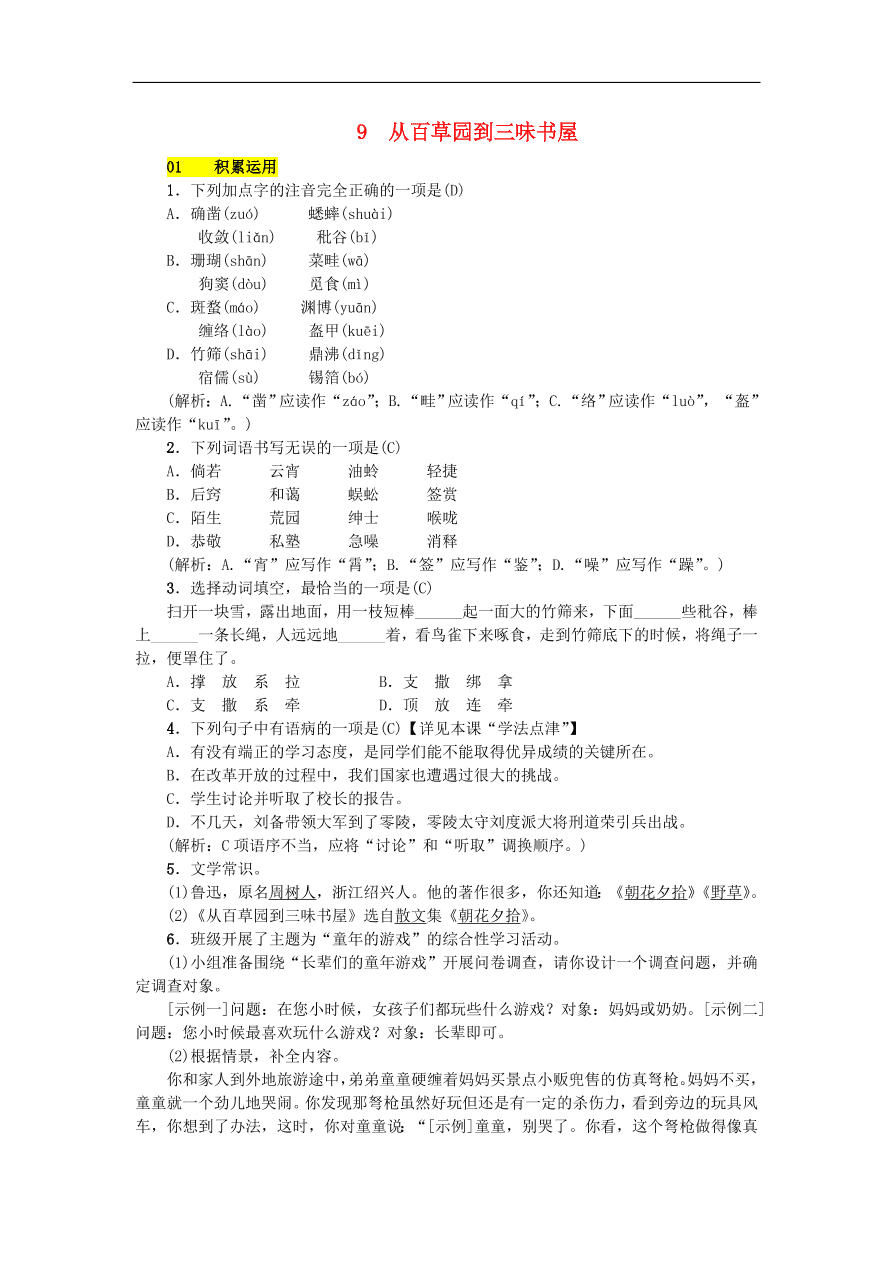 9　从百草园到三味书屋

01　积累运用

1．下列加点字的注音完全正确的一项是(D)

A．确凿(zuó)　　蟋蟀(shuài)
收敛(liǎn)　　秕谷(bǐ)

B．珊瑚(shān)　　菜畦(wā)
狗窦(dòu)　　觅食(mì)

C．斑蝥(máo)　　渊博(yuān)
缠络(lào)　　盔甲(kuēi)

D．竹筛(shāi)　　鼎沸(dǐng)
宿儒(sù)　　锡箔(bó)

(解析：A．“凿”应读作“záo”；B．“畦”应读作“qí”；C．“络”应读作“luò”，“盔”应读作“kuī”。)

2．下列词语书写无误的一项是(C)

A．倘若　　云宵　　油蛉　　轻捷
B．后窍　　和蔼　　蜈蚣　　签赏
C．陌生　　荒园　　绅士　　喉咙
D．恭敬　　私塾　　急噪　　消释

(解析：A．“宵”应写作“霄”；B．“签”应写作“鉴”；D．“噪”应写作“躁”。)

3．选择动词填空，最恰当的一项是(C)

扫开一块雪，露出地面，用一枝短棒______起一面大的竹筛来，下面______些秕谷，棒上______一条长绳，人远远地______着，看鸟雀下来啄食，走到竹筛底下的时候，将绳子一拉，便罩住了。

A．撑　放　系　拉　　　　B．支　撒　绑　拿
C．支　撒　系　牵　　　　D．顶　放　连　牵

4．下列句子中有语病的一项是(C)【详见本课“学法点津”】

A．有没有端正的学习态度，是同学们能不能取得优异成绩的关键所在。
B．在改革开放的过程中，我们国家也遭遇过很大的挑战。
C．学生讨论并听取了校长的报告。
D．不几天，刘备带领大军到了零陵，零陵太守刘度派大将刑道荣引兵出战。

(解析：C项语序不当，应将“讨论”和“听取”调换顺序。)

5．文学常识。

(1)鲁迅，原名周树人，浙江绍兴人。他的著作很多，你还知道：《朝花夕拾》《野草》。

(2)《从百草园到三味书屋》选自散文集《朝花夕拾》。

6．班级开展了主题为“童年的游戏”的综合性学习活动。

(1)小组准备围绕“长辈们的童年游戏”开展问卷调查，请你设计一个调查问题，并确定调查对象。

[示例一]问题：在您小时候，女孩子们都玩些什么游戏？对象：妈妈或奶奶。[示例二]问题：您小时候最喜欢玩什么游戏？对象：长辈即可。

(2)根据情景，补全内容。

你和家人到外地旅游途中，弟弟童童硬缠着妈妈买景点小贩兜售的仿真弩枪。妈妈不买，童童就一个劲儿地哭闹。你发现那弩枪虽然好玩但还是有一定的杀伤力，看到旁边的玩具风车，你想到了办法，这时，你对童童说：“[示例]童童，别哭了。你看，这个弩枪做得像真